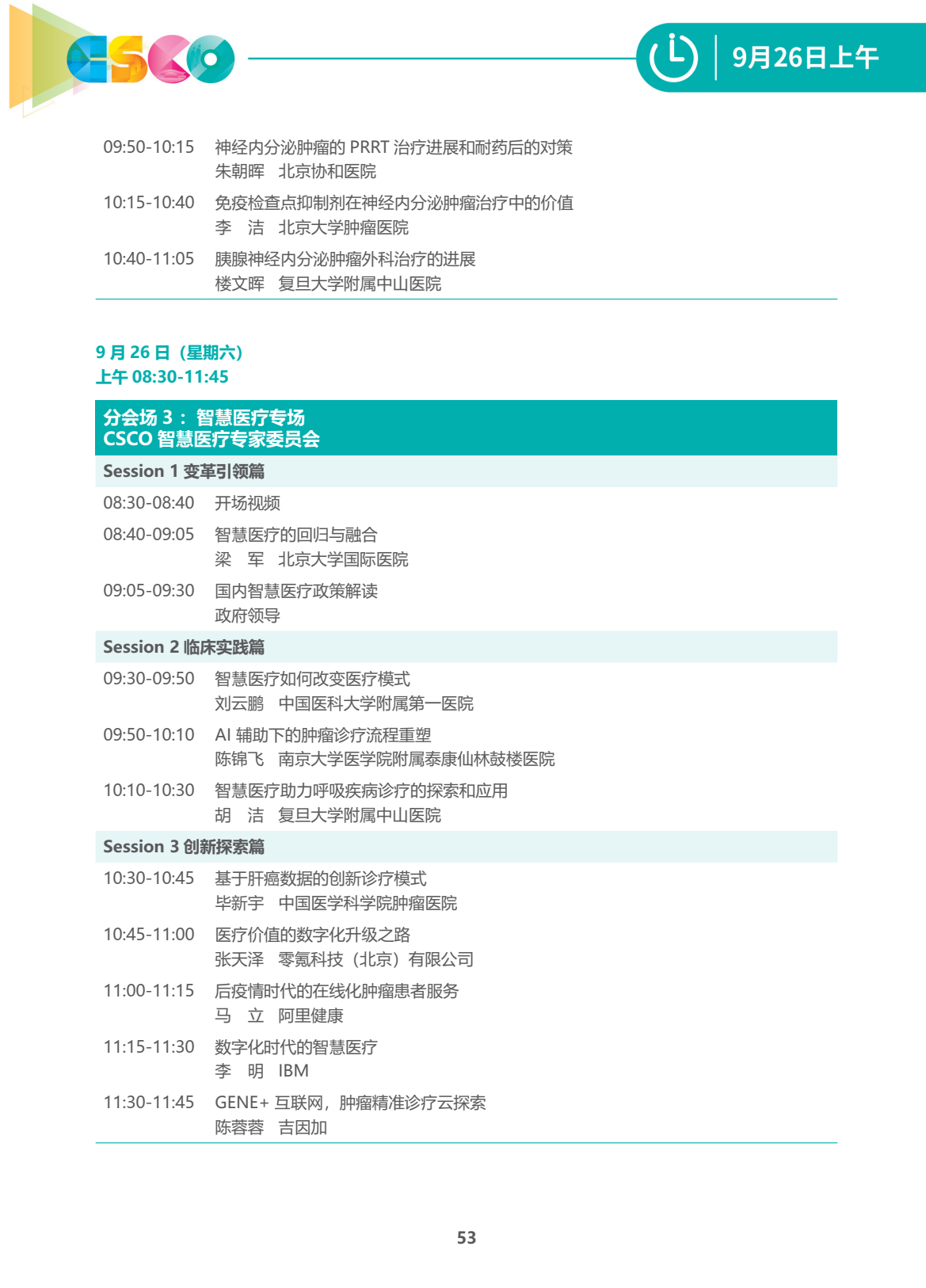 CSCO

9月26日上午

09:50-10:15 神经内分泌肿瘤的 PRRT 治疗进展和耐药后的对策
朱朝晖 北京协和医院

10:15-10:40 免疫检查点抑制剂在神经内分泌肿瘤治疗中的价值
李 洁 北京大学肿瘤医院

10:40-11:05 胰腺神经内分泌肿瘤外科治疗的进展
楼文晖 复旦大学附属中山医院

9 月 26 日（星期六）
上午 08:30-11:45

分会场 3： 智慧医疗专场
CSCO 智慧医疗专家委员会

Session 1 变革引领篇

08:30-08:40 开场视频

08:40-09:05 智慧医疗的回归与融合
梁 军 北京大学国际医院

09:05-09:30 国内智慧医疗政策解读
政府领导

Session 2 临床实践篇

09:30-09:50 智慧医疗如何改变医疗模式
刘云鹏 中国医科大学附属第一医院

09:50-10:10 AI 辅助下的肿瘤诊疗流程重塑
陈锦飞 南京大学医学院附属泰康仙林鼓楼医院

10:10-10:30 智慧医疗助力呼吸疾病诊疗的探索和应用
胡 洁 复旦大学附属中山医院

Session 3 创新探索篇

10:30-10:45 基于肝癌数据的创新诊疗模式
毕新宇 中国医学科学院肿瘤医院

10:45-11:00 医疗价值的数字化升级之路
张天泽 零氪科技（北京）有限公司

11:00-11:15 后疫情时代的在线化肿瘤患者服务
马 立 阿里健康

11:15-11:30 数字化时代的智慧医疗
李 明 IBM

11:30-11:45 GENE+ 互联网，肿瘤精准诊疗云探索
陈蓉蓉 吉因加

53